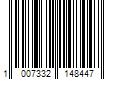 1 007332 148447